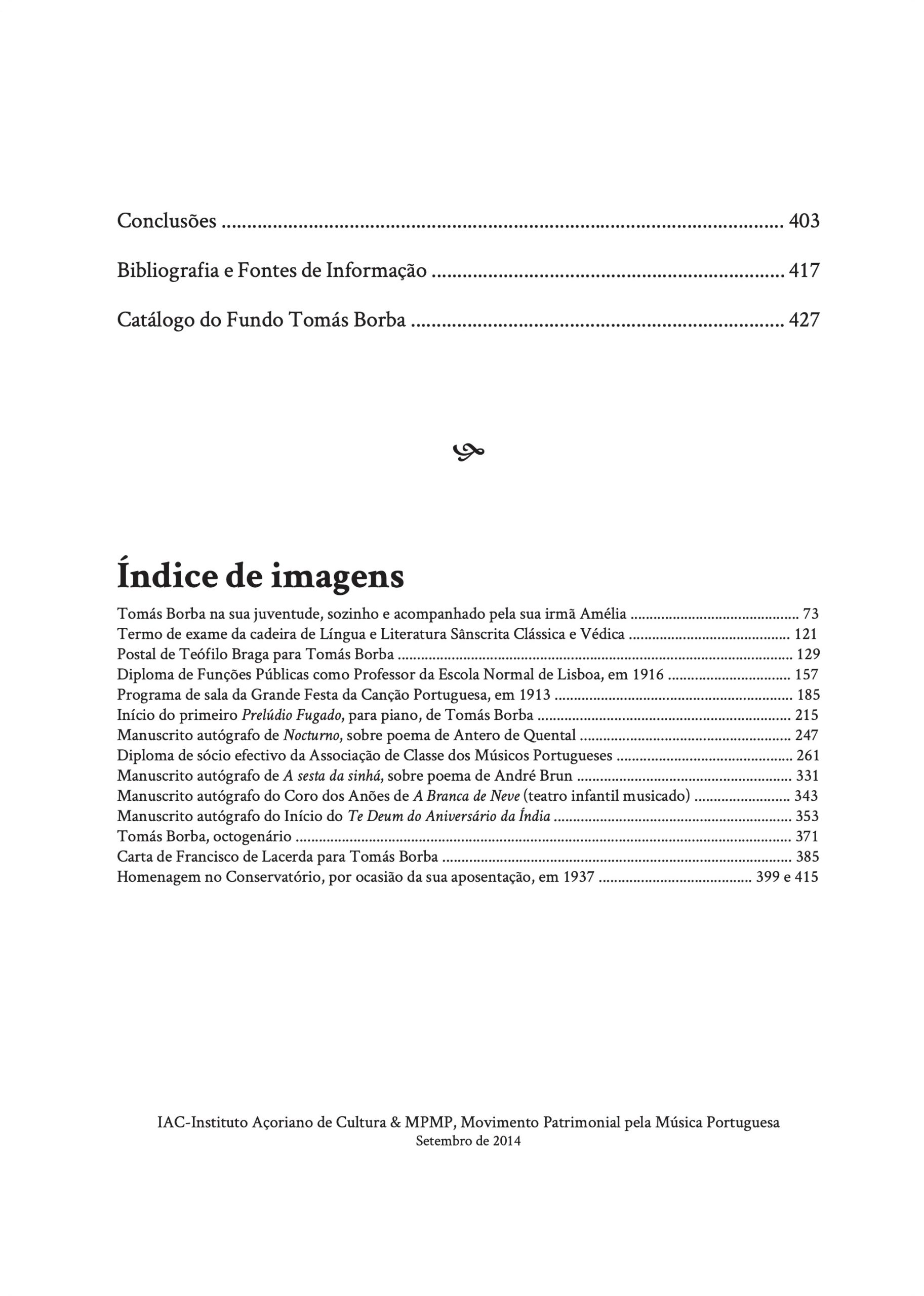 Conclusões 403

Bibliografia e Fontes de Informação 417

Catálogo do Fundo Tomás Borba 427

Índice de imagens

Tomás Borba na sua juventude, sozinho e acompanhado pela sua irmã Amélia 73
Termo de exame da cadeira de Língua e Literatura Sânscrita Clássica e Védica 121
Postal de Teófilo Braga para Tomás Borba 129
Diploma de Funções Públicas como Professor da Escola Normal de Lisboa, em 1916 157
Programa de sala da Grande Festa da Canção Portuguesa, em 1913 185
Início do primeiro Prelúdio Fugado, para piano, de Tomás Borba 215
Manuscrito autógrafo de Nocturno, sobre poema de Antero de Quental 247
Diploma de sócio efectivo da Associação de Classe dos Músicos Portugueses 261
Manuscrito autógrafo de A sesta da sinhá, sobre poema de André Brun 331
Manuscrito autógrafo do Coro dos Anões de A Branca de Neve (teatro infantil musicado) 343
Manuscrito autógrafo do Início do Te Deum do Aniversário da Índia 353
Tomás Borba, octogenário 371
Carta de Francisco de Lacerda para Tomás Borba 385
Homenagem no Conservatório, por ocasião da sua aposentação, em 1937 399 e 415

IAC-Instituto Açoriano de Cultura & MPMP, Movimento Patrimonial pela Música Portuguesa
Setembro de 2014